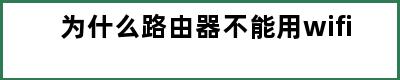 为什么路由器不能用wifi